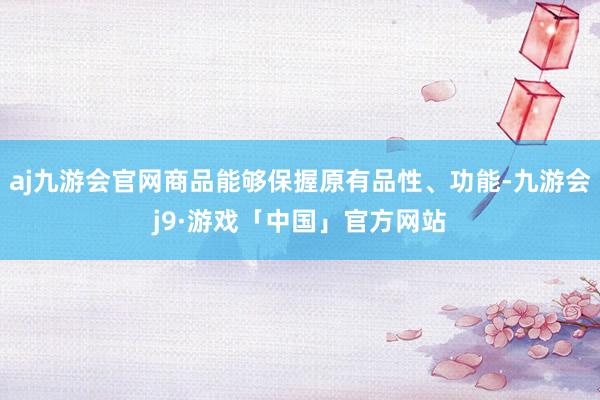 aj九游会官网商品能够保握原有品性、功能-九游会j9·游戏「中国」官方网站